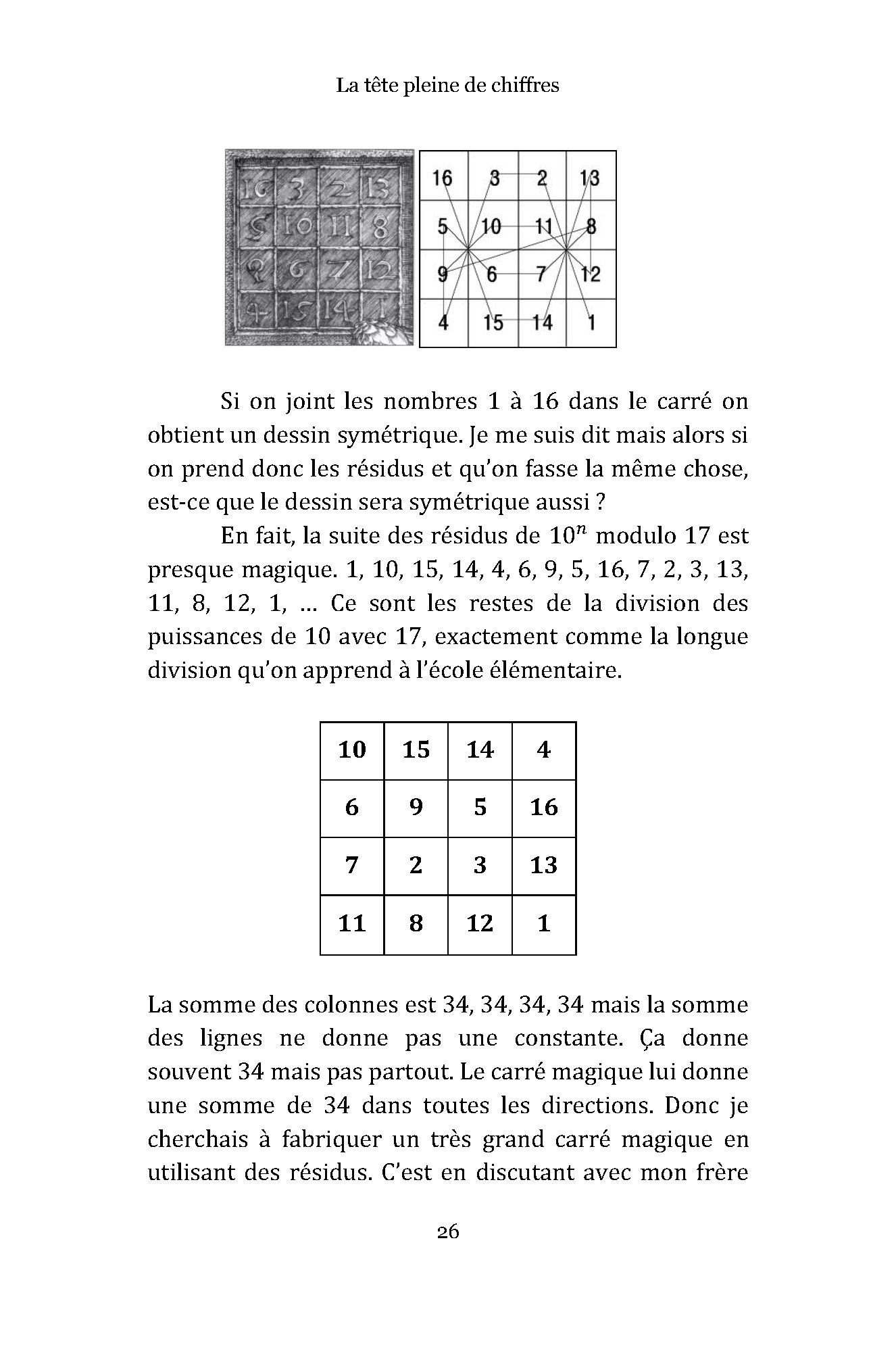 La tête pleine de chiffres

| 16 | 3 | 2 | 13 |
|---|---|---|---|
| 5 | 10 | 11 | 8 |
| 9 | 6 | 7 | 12 |
| 4 | 15 | 14 | 1 |

| 16 | 3 | 2 | 13 |
|---|---|---|---|
| 5 | 10 | 11 | 8 |
| 9 | 6 | 7 | 12 |
| 4 | 15 | 14 | 1 |

Si on joint les nombres 1 à 16 dans le carré on obtient un dessin symétrique. Je me suis dit mais alors si on prend donc les résidus et qu'on fasse la même chose, est-ce que le dessin sera symétrique aussi ?

En fait, la suite des résidus de $10^n$ modulo 17 est presque magique. 1, 10, 15, 14, 4, 6, 9, 5, 16, 7, 2, 3, 13, 11, 8, 12, 1, ... Ce sont les restes de la division des puissances de 10 avec 17, exactement comme la longue division qu'on apprend à l'école élémentaire.

| 10 | 15 | 14 | 4 |
|---|---|---|---|
| 6 | 9 | 5 | 16 |
| 7 | 2 | 3 | 13 |
| 11 | 8 | 12 | 1 |

La somme des colonnes est 34, 34, 34, 34 mais la somme des lignes ne donne pas une constante. Ça donne souvent 34 mais pas partout. Le carré magique lui donne une somme de 34 dans toutes les directions. Donc je cherchais à fabriquer un très grand carré magique en utilisant des résidus. C'est en discutant avec mon frère

26